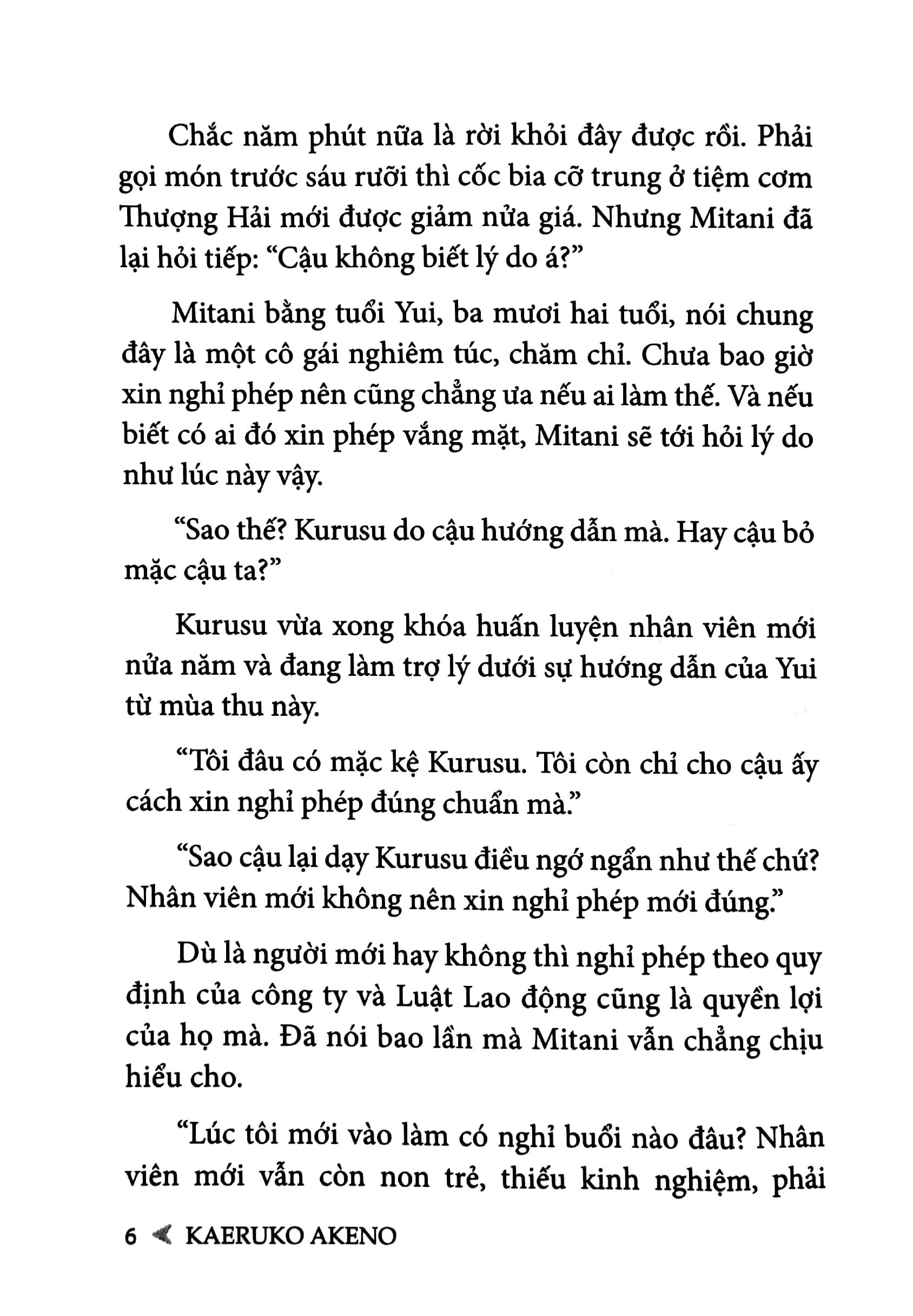 Chắc năm phút nữa là rời khỏi đây được rồi. Phải gọi món trước sáu rưỡi thì cốc bia cỡ trung ở tiệm cơm Thượng Hải mới được giảm nửa giá. Nhưng Mitani đã lại hỏi tiếp: “Cậu không biết lý do á?”

Mitani bằng tuổi Yui, ba mươi hai tuổi, nói chung đây là một cô gái nghiêm túc, chăm chỉ. Chưa bao giờ xin nghỉ phép nên cũng chẳng ưa nếu ai làm thế. Và nếu biết có ai đó xin phép vắng mặt, Mitani sẽ tới hỏi lý do như lúc này vậy.

“Sao thế? Kurusu do cậu hướng dẫn mà. Hay cậu bỏ mặc cậu ta?”

Kurusu vừa xong khóa huấn luyện nhân viên mới nửa năm và đang làm trợ lý dưới sự hướng dẫn của Yui từ mùa thu này.

“Tôi đâu có mặc kệ Kurusu. Tôi còn chỉ cho cậu ấy cách xin nghỉ phép đúng chuẩn mà.”

“Sao cậu lại dạy Kurusu điều ngớ ngẩn như thế chứ? Nhân viên mới không nên xin nghỉ phép mới đúng.”

Dù là người mới hay không thì nghỉ phép theo quy định của công ty và Luật Lao động cũng là quyền lợi của họ mà. Đã nói bao lần mà Mitani vẫn chẳng chịu hiểu cho.

“Lúc tôi mới vào làm có nghỉ buổi nào đâu? Nhân viên mới vẫn còn non trẻ, thiếu kinh nghiệm, phải

6 KAERUKO AKENO